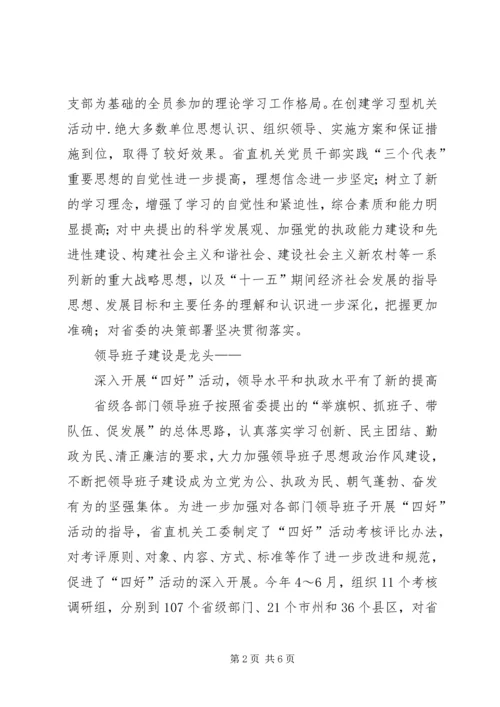 支部为基础的全员参加的理论学习工作格局。在创建学习型机关活动中.绝大多数单位思想认识、组织领导、实施方案和保证措施到位，取得了较好效果。省直机关党员干部实践“三个代表”重要思想的自觉性进一步提高，理想信念进一步坚定；树立了新的学习理念，增强了学习的自觉性和紧迫性，综合素质和能力明显提高；对中央提出的科学发展观、加强党的执政能力建设和先进性建设、构建社会主义和谐社会、建设社会主义新农村等一系列新的重大战略思想，以及“十一五”期间经济社会发展的指导思想、发展目标和主要任务的理解和认识进一步深化，把握更加准确；对省委的决策部署坚决贯彻落实。

领导班子建设是龙头——

深入开展“四好”活动，领导水平和执政水平有了新的提高

省级各部门领导班子按照省委提出的“举旗帜、抓班子、带队伍、促发展”的总体思路，认真落实学习创新、民主团结、勤政为民、清正廉洁的要求，大力加强领导班子思想政治作风建设，不断把领导班子建设成为立党为公、执政为民、朝气蓬勃、奋发有为的坚强集体。为进一步加强对各部门领导班子开展“四好”活动的指导，省直机关工委制定了“四好”活动考核评比办法，对考评原则、对象、内容、方式、标准等作了进一步改进和规范，促进了“四好”活动的深入开展。今年4～6月，组织11个考核调研组，分别到107个省级部门、21个市州和36个县区，对省

第2页 共6页